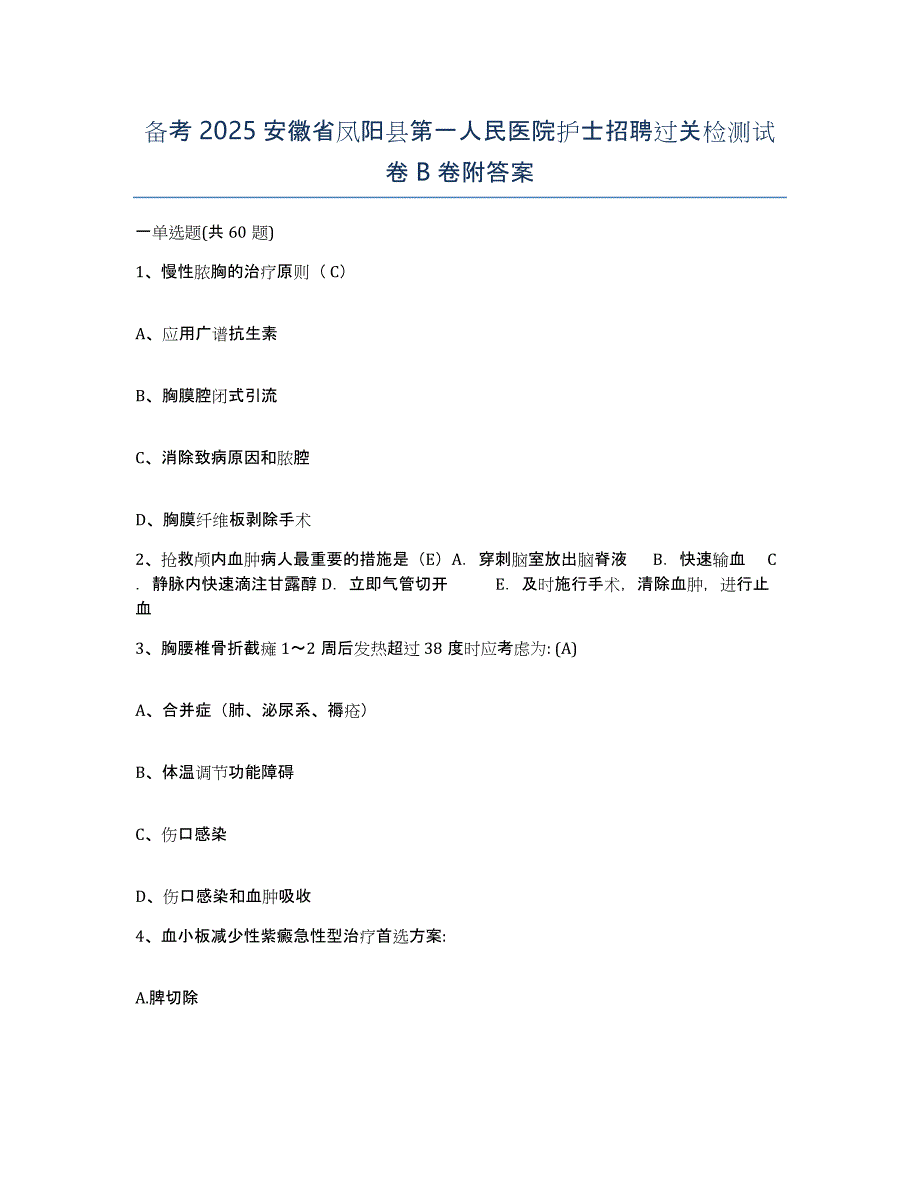 备考 2025 安徽省凤阳县第一人民医院护士招聘过关检测试卷 B 卷附答案

一单选题(共 60 题)

1、慢性脓胸的治疗原则（C）

A、应用广谱抗生素

B、胸膜腔闭式引流

C、消除致病原因和脓腔

D、胸膜纤维板剥除手术

2、抢救颅内血肿病人最重要的措施是（E）A. 穿刺脑室放出脑脊液 B. 快速输血 C. 静脉内快速滴注甘露醇 D. 立即气管切开 E. 及时施行手术，清除血肿，进行止血

3、胸腰椎骨折截瘫 1～2 周后发热超过 38 度时应考虑为: (A)

A、合并症（肺、泌尿系、褥疮）

B、体温调节功能障碍

C、伤口感染

D、伤口感染和血肿吸收

4、血小板减少性紫癜急性型治疗首选方案:

A.脾切除